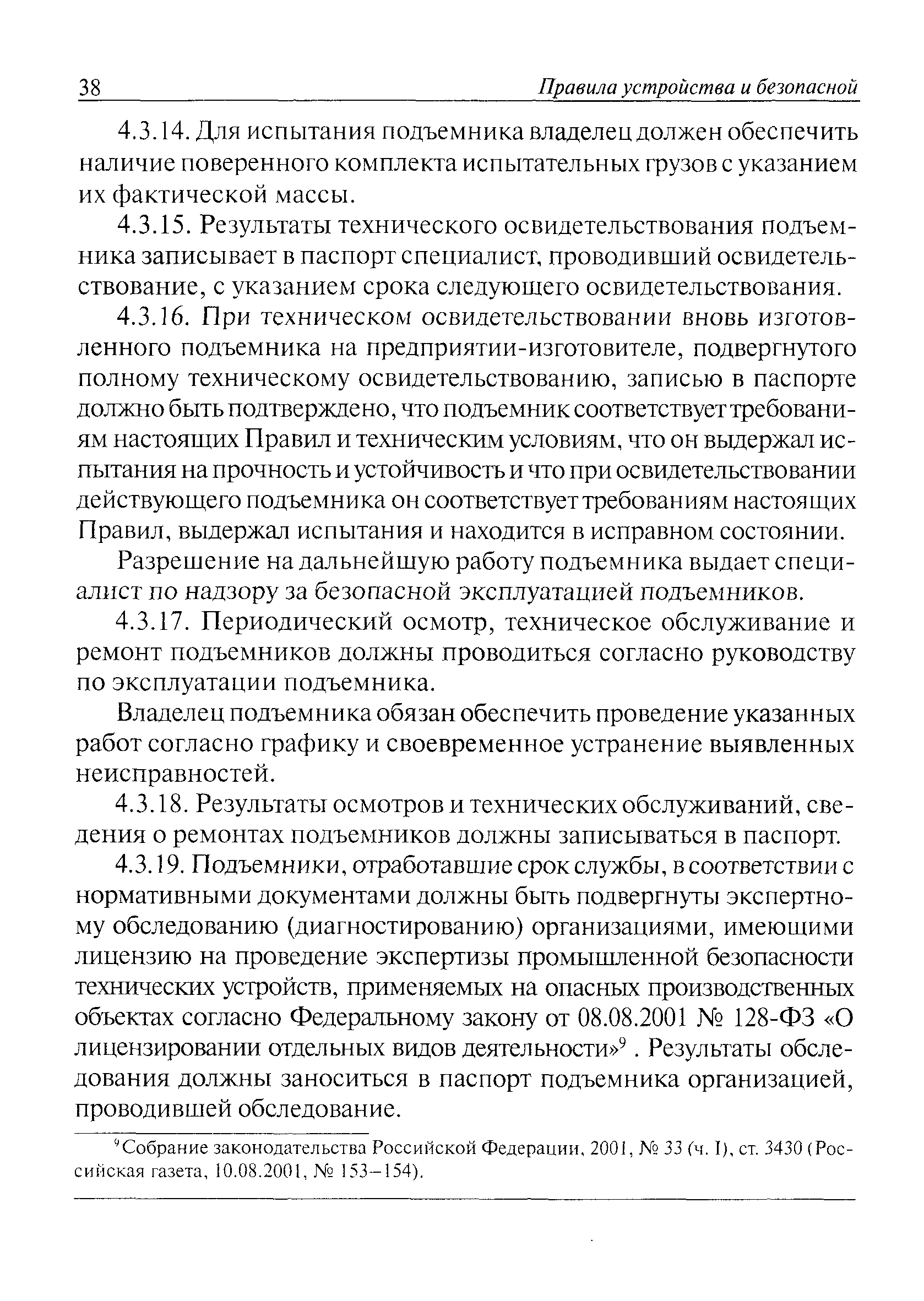 38 Правила устройства и безопасной

4.3.14. Для испытания подъемника владелец должен обеспечить наличие поверенного комплекта испытательных грузов с указанием их фактической массы.

4.3.15. Результаты технического освидетельствования подъемника записывает в паспорт специалист, проводивший освидетельствование, с указанием срока следующего освидетельствования.

4.3.16. При техническом освидетельствовании вновь изготовленного подъемника на предприятии-изготовителе, подвергнутого полному техническому освидетельствованию, записью в паспорте должно быть подтверждено, что подъемник соответствует требованиям настоящих Правил и техническим условиям, что он выдержал испытания на прочность и устойчивость и что при освидетельствовании действующего подъемника он соответствует требованиям настоящих Правил, выдержал испытания и находится в исправном состоянии.

Разрешение на дальнейшую работу подъемника выдает специалист по надзору за безопасной эксплуатацией подъемников.

4.3.17. Периодический осмотр, техническое обслуживание и ремонт подъемников должны проводиться согласно руководству по эксплуатации подъемника.

Владелец подъемника обязан обеспечить проведение указанных работ согласно графику и своевременное устранение выявленных неисправностей.

4.3.18. Результаты осмотров и технических обслуживаний, сведения о ремонтах подъемников должны записываться в паспорт.

4.3.19. Подъемники, отработавшие срок службы, в соответствии с нормативными документами должны быть подвергнуты экспертному обследованию (диагностированию) организациями, имеющими лицензию на проведение экспертизы промышленной безопасности технических устройств, применяемых на опасных производственных объектах согласно Федеральному закону от 08.08.2001 № 128-ФЗ «О лицензировании отдельных видов деятельности»$^9$ . Результаты обследования должны заноситься в паспорт подъемника организацией, проводившей обследование.

$^9$Собрание законодательства Российской Федерации, 2001, № 33 (ч. I), ст. 3430 (Российская газета, 10.08.2001, № 153–154).